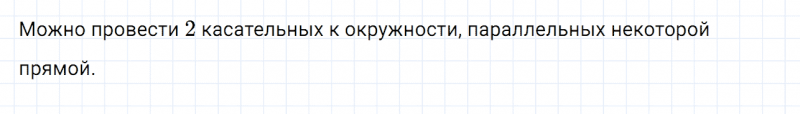 Можно провести $2$ касательных к окружности, параллельных некоторой прямой.